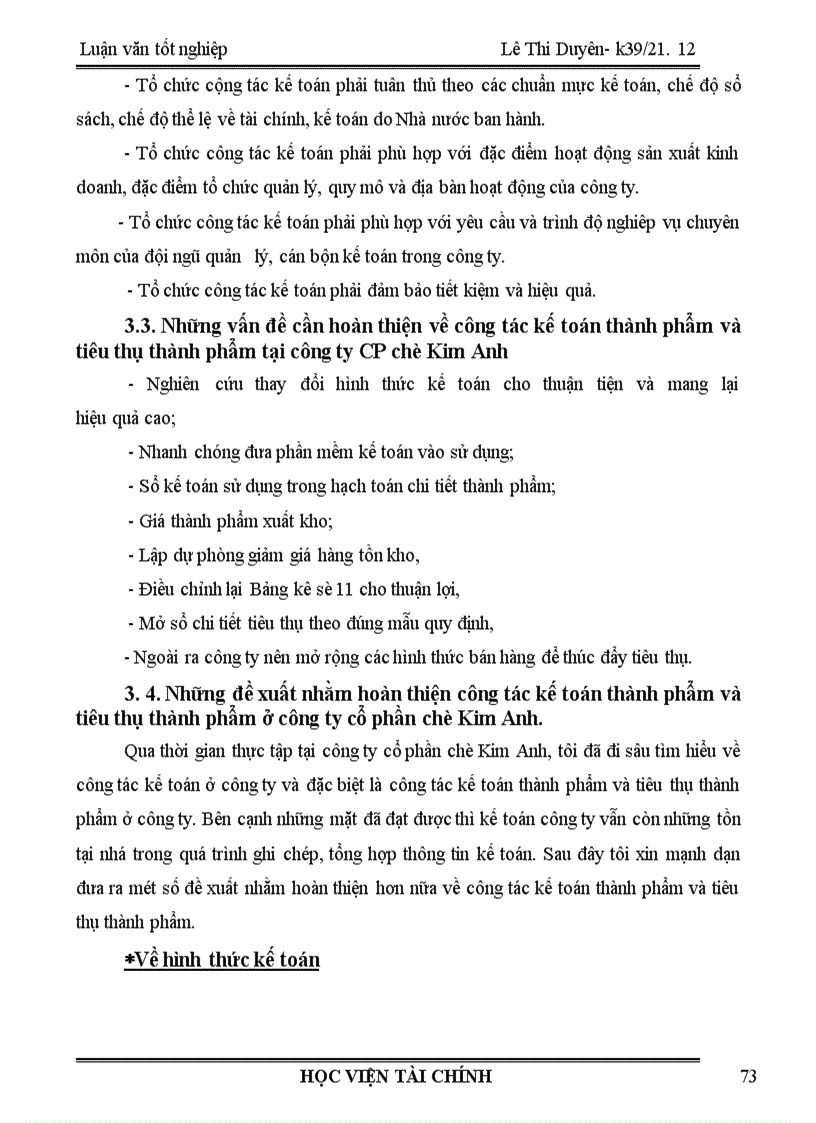 Luận văn tốt nghiệp Lê Thi Duyên- k39/21. 12

- Tổ chức cộng tác kế toán phải tuân thủ theo các chuẩn mực kế toán, chế độ sổ sách, chế độ thể lệ về tài chính, kế toán do Nhà nước ban hành.

- Tổ chức công tác kế toán phải phù hợp với đặc điểm hoạt động sản xuất kinh doanh, đặc điểm tổ chức quản lý, quy mô và địa bàn hoạt động của công ty.

- Tổ chức công tác kế toán phải phù hợp với yêu cầu và trình độ nghiệp vụ chuyên môn của đội ngũ quản lý, cán bộn kế toán trong công ty.

- Tổ chức công tác kế toán phải đảm bảo tiết kiệm và hiệu quả.

3.3. Những vấn đề cần hoàn thiện về công tác kế toán thành phẩm và tiêu thụ thành phẩm tại công ty CP chè Kim Anh

- Nghiên cứu thay đổi hình thức kế toán cho thuận tiện và mang lại hiệu quả cao;

- Nhanh chóng đưa phần mềm kế toán vào sử dụng;

- Sổ kế toán sử dụng trong hạch toán chi tiết thành phẩm;

- Giá thành phẩm xuất kho;

- Lập dự phòng giảm giá hàng tồn kho,

- Điều chỉnh lại Bảng kê sè 11 cho thuận lợi,

- Mở sổ chi tiết tiêu thụ theo đúng mẫu quy định,

- Ngoài ra công ty nên mở rộng các hình thức bán hàng để thúc đẩy tiêu thụ.

3. 4. Những đề xuất nhằm hoàn thiện công tác kế toán thành phẩm và tiêu thụ thành phẩm ở công ty cổ phần chè Kim Anh.

Qua thời gian thực tập tại công ty cổ phần chè Kim Anh, tôi đã đi sâu tìm hiểu về công tác kế toán ở công ty và đặc biệt là công tác kế toán thành phẩm và tiêu thụ thành phẩm ở công ty. Bên cạnh những mặt đã đạt được thì kế toán công ty vẫn còn những tồn tại nhá trong quá trình ghi chép, tổng hợp thông tin kế toán. Sau đây tôi xin mạnh dạn đưa ra mét số đề xuất nhằm hoàn thiện hơn nữa về công tác kế toán thành phẩm và tiêu thụ thành phẩm.

*Về hình thức kế toán

HỌC VIỆN TÀI CHÍNH 73